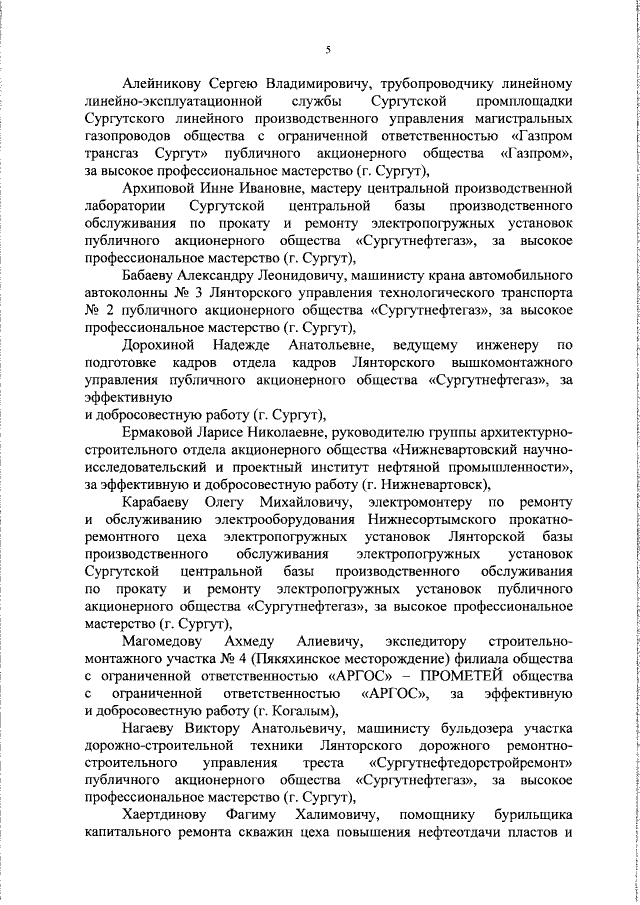 5

Алейникову Сергею Владимировичу, трубопроводчику линейному линейно-эксплуатационной службы Сургутской промплощадки Сургутского линейного производственного управления магистральных газопроводов общества с ограниченной ответственностью «Газпром трансгаз Сургут» публичного акционерного общества «Газпром», за высокое профессиональное мастерство (г. Сургут),

Архиповой Инне Ивановне, мастеру центральной производственной лаборатории Сургутской центральной базы производственного обслуживания по прокату и ремонту электропогружных установок публичного акционерного общества «Сургутнефтегаз», за высокое профессиональное мастерство (г. Сургут),

Бабаеву Александру Леонидовичу, машинисту крана автомобильного автоколонны № 3 Лянторского управления технологического транспорта № 2 публичного акционерного общества «Сургутнефтегаз», за высокое профессиональное мастерство (г. Сургут),

Дорохиной Надежде Анатольевне, ведущему инженеру по подготовке кадров отдела кадров Лянторского вышкомонтажного управления публичного акционерного общества «Сургутнефтегаз», за эффективную
и добросовестную работу (г. Сургут),

Ермаковой Ларисе Николаевне, руководителю группы архитектурно-строительного отдела акционерного общества «Нижневартовский научно-исследовательский и проектный институт нефтяной промышленности», за эффективную и добросовестную работу (г. Нижневартовск),

Карабаеву Олегу Михайловичу, электромонтеру по ремонту и обслуживанию электрооборудования Нижнесортымского прокатно-ремонтного цеха электропогружных установок Лянторской базы производственного обслуживания электропогружных установок Сургутской центральной базы производственного обслуживания по прокату и ремонту электропогружных установок публичного акционерного общества «Сургутнефтегаз», за высокое профессиональное мастерство (г. Сургут),

Магомедову Ахмеду Алиевичу, экспедитору строительно-монтажного участка № 4 (Пякяхинское месторождение) филиала общества с ограниченной ответственностью «АРГОС» – ПРОМЕТЕЙ общества с ограниченной ответственностью «АРГОС», за эффективную и добросовестную работу (г. Когалым),

Нагаеву Виктору Анатольевичу, машинисту бульдозера участка дорожно-строительной техники Лянторского дорожного ремонтно-строительного управления треста «Сургутнефтедорстройремонт» публичного акционерного общества «Сургутнефтегаз», за высокое профессиональное мастерство (г. Сургут),

Хаертдинову Фагиму Халимовичу, помощнику бурильщика капитального ремонта скважин цеха повышения нефтеотдачи пластов и